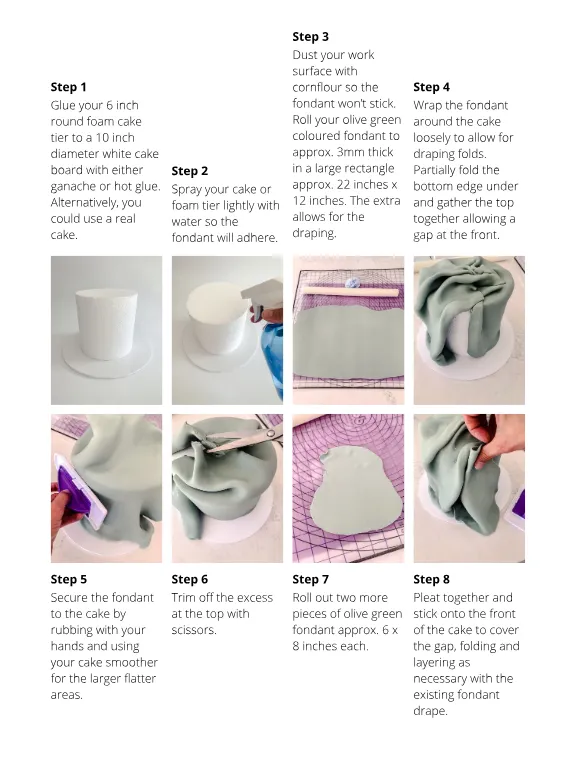 Step 1
Glue your 6 inch round foam cake tier to a 10 inch diameter white cake board with either ganache or hot glue. Alternatively, you could use a real cake.

Step 2
Spray your cake or foam tier lightly with water so the fondant will adhere.

Step 3
Dust your work surface with cornflour so the fondant won't stick. Roll your olive green coloured fondant to approx. 3mm thick in a large rectangle approx. 22 inches x 12 inches. The extra allows for the draping.

Step 4
Wrap the fondant around the cake loosely to allow for draping folds. Partially fold the bottom edge under and gather the top together allowing a gap at the front.

Step 5
Secure the fondant to the cake by rubbing with your hands and using your cake smoother for the larger flatter areas.

Step 6
Trim off the excess at the top with scissors.

Step 7
Roll out two more pieces of olive green fondant approx. 6 x 8 inches each.

Step 8
Pleat together and stick onto the front of the cake to cover the gap, folding and layering as necessary with the existing fondant drape.